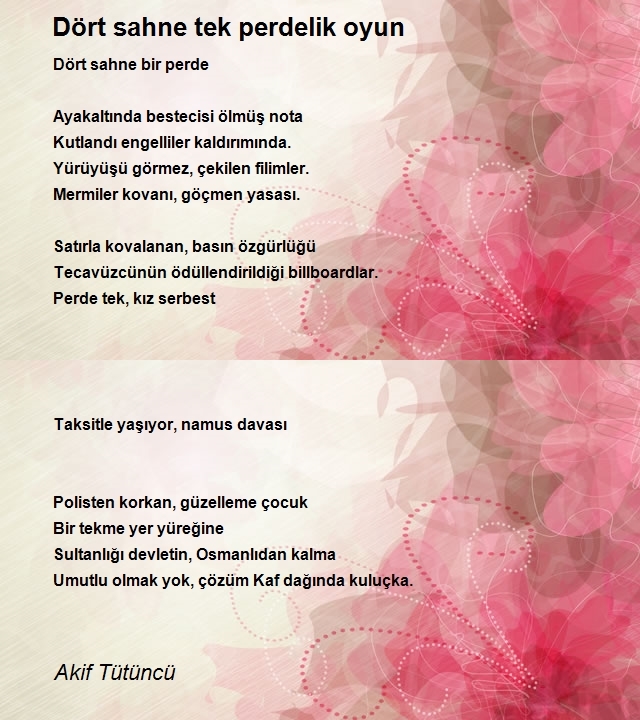 Dört sahne tek perdelik oyun

Dört sahne bir perde

Ayakaltında bestecisi ölmüş nota
Kutlandı engelliler kaldırımında.
Yürüyüşü görmez, çekilen filimler.
Mermiler kovanı, göçmen yasası.

Satırla kovalanan, basın özgürlüğü
Tecavüzcünün ödüllendirildiği billboardlar.
Perde tek, kız serbest

Taksitle yaşıyor, namus davası

Polisten korkan, güzelleme çocuk
Bir tekme yer yüreğine
Sultanlığı devletin, Osmanlıdan kalma
Umutlu olmak yok, çözüm Kaf dağında kuluçka.

Akif Tütüncü